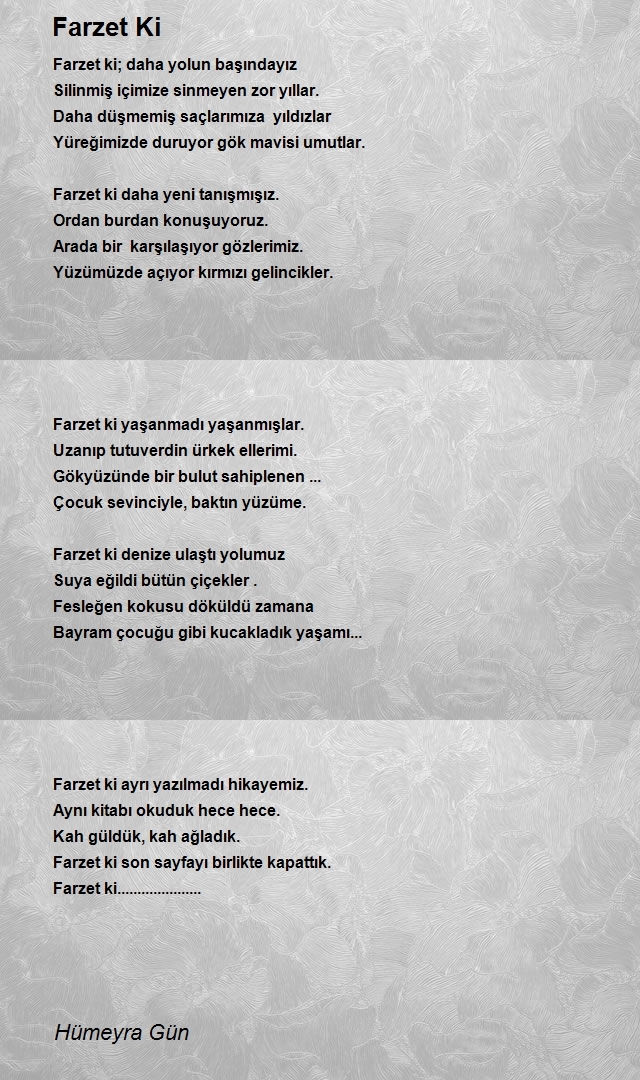 Farzet Ki

Farzet ki; daha yolun başındayız
Silinmiş içimize sinmeyen zor yıllar.
Daha düşmemiş saçlarımıza yıldızlar
Yüreğimizde duruyor gök mavisi umutlar.

Farzet ki daha yeni tanışmışız.
Ordan burdan konuşuyoruz.
Arada bir karşılaşıyor gözlerimiz.
Yüzümüzde açıyor kırmızı gelincikler.

Farzet ki yaşanmadı yaşanmışlar.
Uzanıp tutuverdin ürkek ellerimi.
Gökyüzünde bir bulut sahiplenen ...
Çocuk sevinciyle, baktın yüzüme.

Farzet ki denize ulaştı yolumuz
Suya eğildi bütün çiçekler .
Fesleğen kokusu döküldü zamana
Bayram çocuğu gibi kucakladık yaşamı...

Farzet ki ayrı yazılmadı hikayemiz.
Aynı kitabı okuduk hece hece.
Kah güldük, kah ağladık.
Farzet ki son sayfayı birlikte kapattık.
Farzet ki.....................

Hümeyra Gün